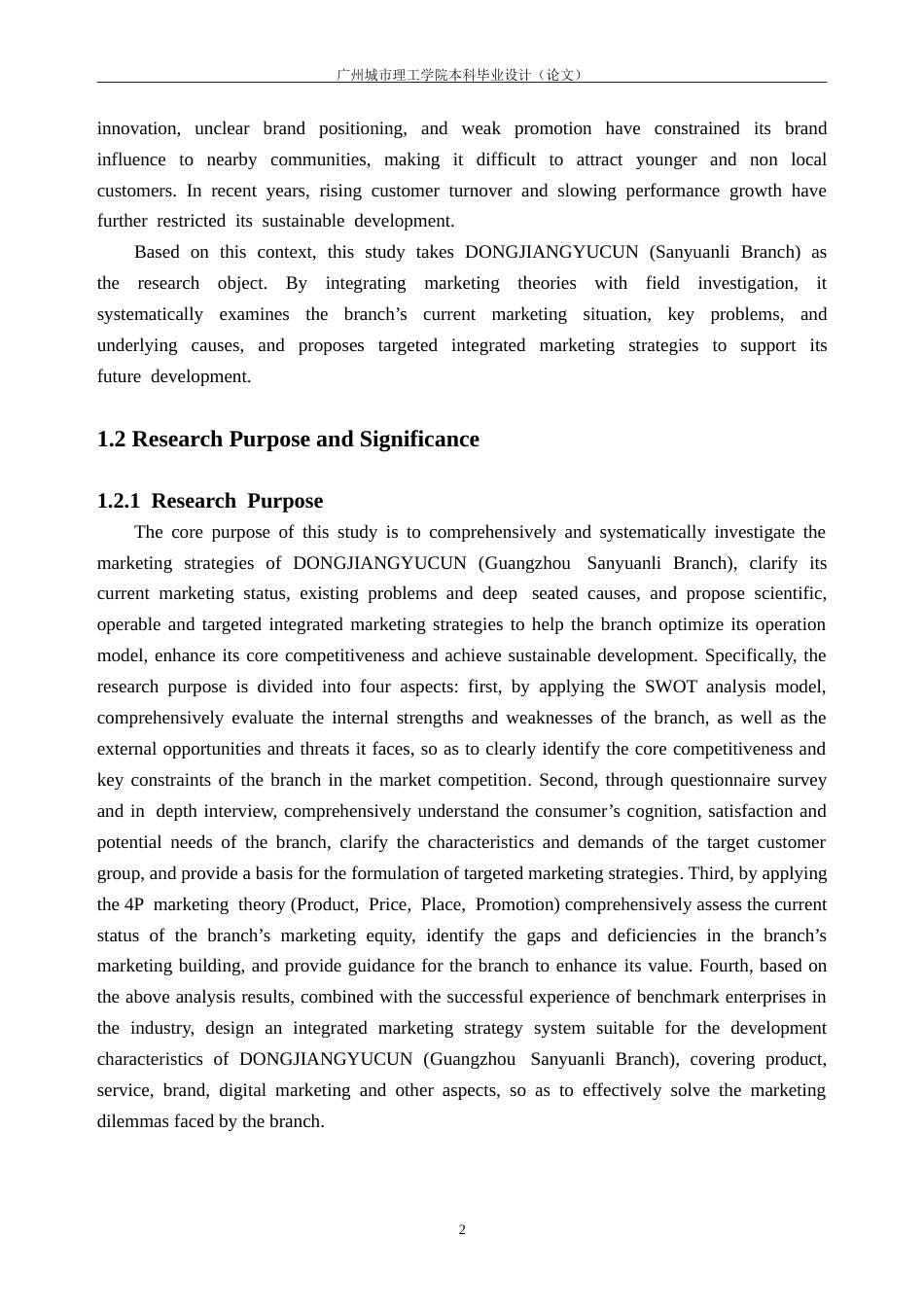 广州城市理工学院本科毕业设计（论文）

innovation, unclear brand positioning, and weak promotion have constrained its brand influence to nearby communities, making it difficult to attract younger and non local customers. In recent years, rising customer turnover and slowing performance growth have further restricted its sustainable development.

Based on this context, this study takes DONGJIANGYUCUN (Sanyuanli Branch) as the research object. By integrating marketing theories with field investigation, it systematically examines the branch’s current marketing situation, key problems, and underlying causes, and proposes targeted integrated marketing strategies to support its future development.

1.2 Research Purpose and Significance

1.2.1 Research Purpose

The core purpose of this study is to comprehensively and systematically investigate the marketing strategies of DONGJIANGYUCUN (Guangzhou Sanyuanli Branch), clarify its current marketing status, existing problems and deep seated causes, and propose scientific, operable and targeted integrated marketing strategies to help the branch optimize its operation model, enhance its core competitiveness and achieve sustainable development. Specifically, the research purpose is divided into four aspects: first, by applying the SWOT analysis model, comprehensively evaluate the internal strengths and weaknesses of the branch, as well as the external opportunities and threats it faces, so as to clearly identify the core competitiveness and key constraints of the branch in the market competition. Second, through questionnaire survey and in depth interview, comprehensively understand the consumer’s cognition, satisfaction and potential needs of the branch, clarify the characteristics and demands of the target customer group, and provide a basis for the formulation of targeted marketing strategies. Third, by applying the 4P marketing theory (Product, Price, Place, Promotion) comprehensively assess the current status of the branch’s marketing equity, identify the gaps and deficiencies in the branch’s marketing building, and provide guidance for the branch to enhance its value. Fourth, based on the above analysis results, combined with the successful experience of benchmark enterprises in the industry, design an integrated marketing strategy system suitable for the development characteristics of DONGJIANGYUCUN (Guangzhou Sanyuanli Branch), covering product, service, brand, digital marketing and other aspects, so as to effectively solve the marketing dilemmas faced by the branch.

2